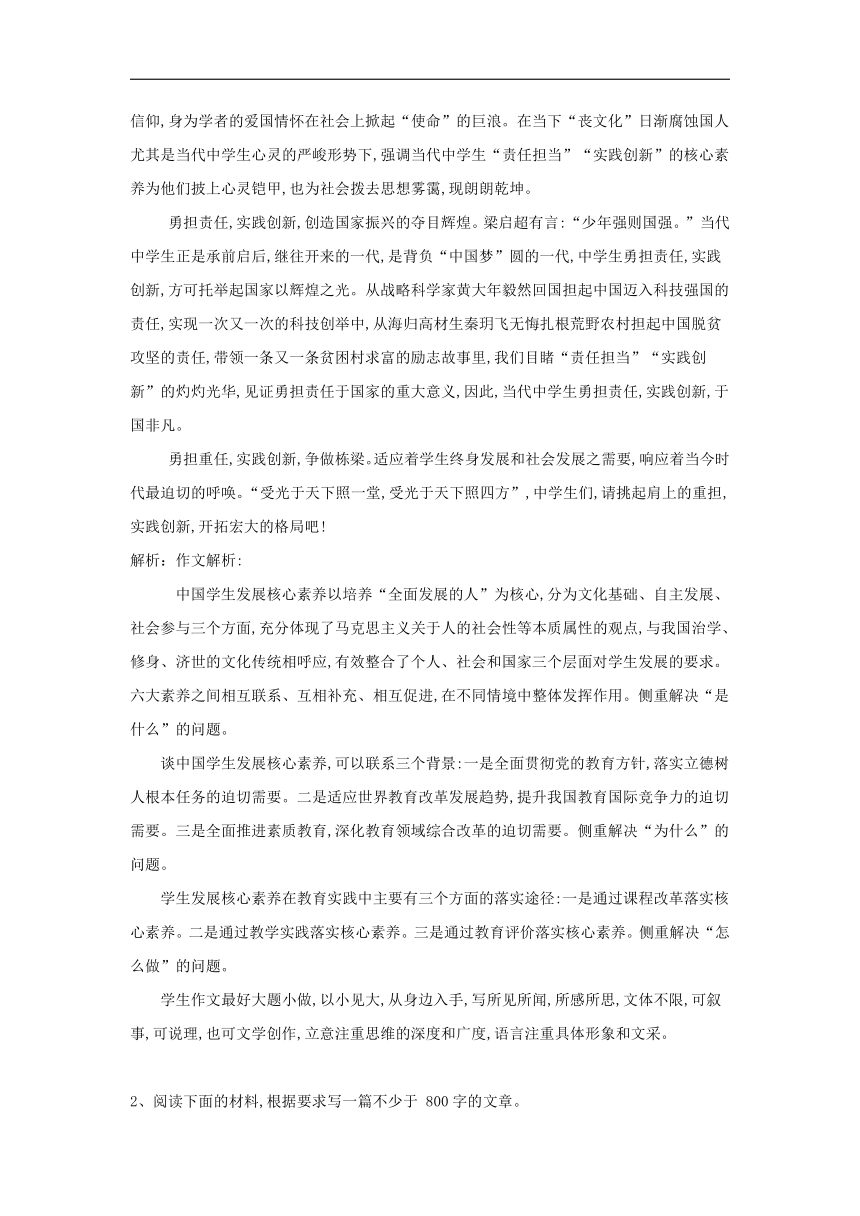 信仰,身为学者的爱国情怀在社会上掀起“使命”的巨浪。在当下“丧文化”日渐腐蚀国人尤其是当代中学生心灵的严峻形势下,强调当代中学生“责任担当”“实践创新”的核心素养为他们披上心灵铠甲,也为社会拨去思想雾霭,现朗朗乾坤。

勇担责任,实践创新,创造国家振兴的夺目辉煌。梁启超有言:“少年强则国强。”当代中学生正是承前启后,继往开来的一代,是背负“中国梦”圆的一代,中学生勇担责任,实践创新,方可托举起国家以辉煌之光。从战略科学家黄大年毅然回国担起中国迈入科技强国的责任,实现一次又一次的科技创举中,从海归高材生秦玥飞无悔扎根荒野农村担起中国脱贫攻坚的责任,带领一条又一条贫困村求富的励志故事里,我们目睹“责任担当”“实践创新”的灼灼光华,见证勇担责任于国家的重大意义,因此,当代中学生勇担责任,实践创新,于国非凡。

勇担重任,实践创新,争做栋梁。适应着学生终身发展和社会发展之需要,响应着当今时代最迫切的呼唤。“受光于天下照一堂,受光于天下照四方”,中学生们,请挑起肩上的重担,实践创新,开拓宏大的格局吧!

解析:作文解析:

中国学生发展核心素养以培养“全面发展的人”为核心,分为文化基础、自主发展、社会参与三个方面,充分体现了马克思主义关于人的社会性等本质属性的观点,与我国治学、修身、济世的文化传统相呼应,有效整合了个人、社会和国家三个层面对学生发展的要求。六大素养之间相互联系、互相补充、相互促进,在不同情境中整体发挥作用。侧重解决“是什么”的问题。

谈中国学生发展核心素养,可以联系三个背景:一是全面贯彻党的教育方针,落实立德树人根本任务的迫切需要。二是适应世界教育改革发展趋势,提升我国教育国际竞争力的迫切需要。三是全面推进素质教育,深化教育领域综合改革的迫切需要。侧重解决“为什么”的问题。

学生发展核心素养在教育实践中主要有三个方面的落实途径:一是通过课程改革落实核心素养。二是通过教学实践落实核心素养。三是通过教育评价落实核心素养。侧重解决“怎么做”的问题。

学生作文最好大题小做,以小见大,从身边入手,写所见所闻,所感所思,文体不限,可叙事,可说理,也可文学创作,立意注重思维的深度和广度,语言注重具体形象和文采。

2、阅读下面的材料,根据要求写一篇不少于 800字的文章。